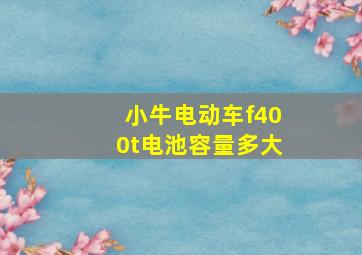 小牛电动车f400t电池容量多大